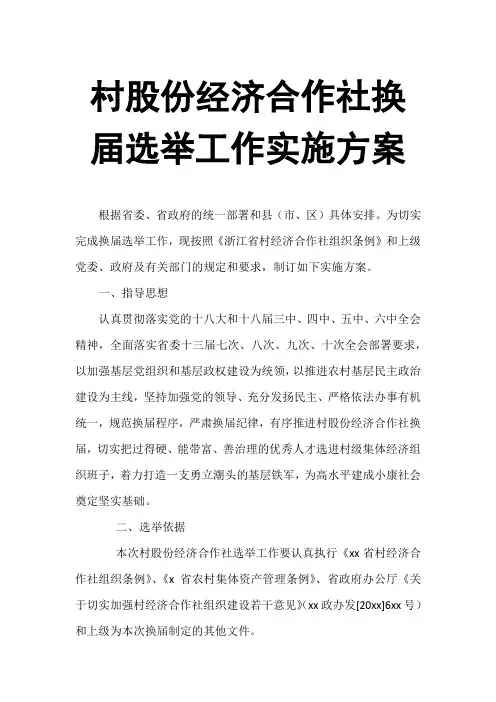 村股份经济合作社换届选举工作实施方案

根据省委、省政府的统一部署和县（市、区）具体安排。为切实完成换届选举工作，现按照《浙江省村经济合作社组织条例》和上级党委、政府及有关部门的规定和要求，制订如下实施方案。

一、指导思想

认真贯彻落实党的十八大和十八届三中、四中、五中、六中全会精神，全面落实省委十三届七次、八次、九次、十次全会部署要求，以加强基层党组织和基层政权建设为统领，以推进农村基层民主政治建设为主线，坚持加强党的领导、充分发扬民主、严格依法办事有机统一，规范换届程序，严肃换届纪律，有序推进村股份经济合作社换届，切实把过得硬、能带富、善治理的优秀人才选进村级集体经济组织班子，着力打造一支勇立潮头的基层铁军，为高水平建成小康社会奠定坚实基础。

二、选举依据

本次村股份经济合作社选举工作要认真执行《xx 省村经济合作社组织条例》、《x 省农村集体资产管理条例》、省政府办公厅《关于切实加强村经济合作社组织建设若干意见》（xx 政办发[20xx]6xx 号）和上级为本次换届制定的其他文件。